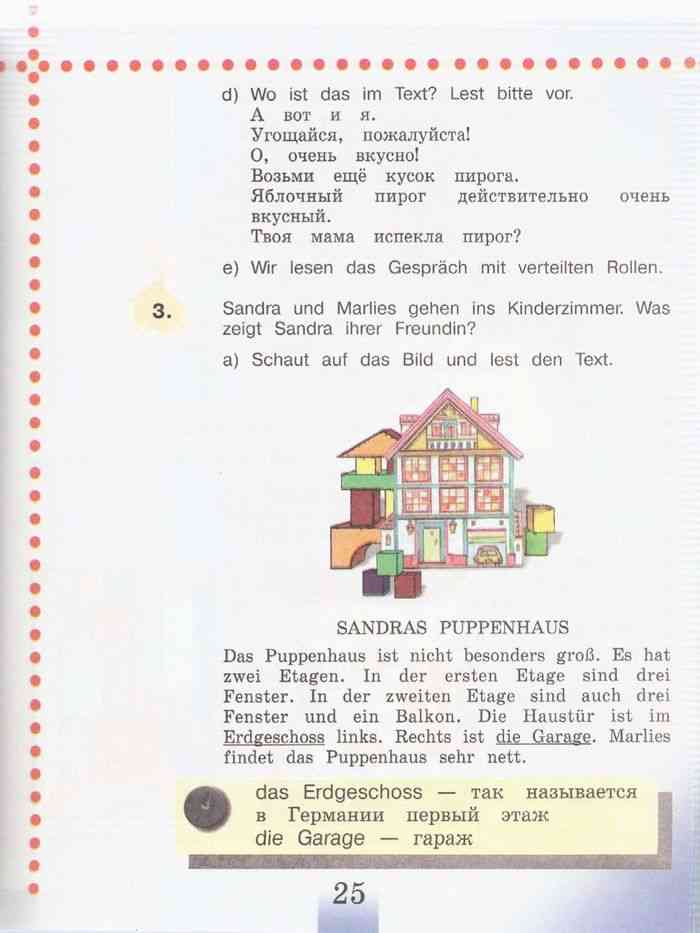 d) Wo ist das im Text? Lest bitte vor.
А вот и я.
Угощайся, пожалуйста!
О, очень вкусно!
Возьми ещё кусок пирога.
Яблочный пирог действительно очень вкусный.
Твоя мама испекла пирог?

e) Wir lesen das Gespräch mit verteilten Rollen.

3. Sandra und Marlies gehen ins Kinderzimmer. Was zeigt Sandra ihrer Freundin?

a) Schaut auf das Bild und lest den Text.

SANDRAS PUPPENHAUS

Das Puppenhaus ist nicht besonders groß. Es hat zwei Etagen. In der ersten Etage sind drei Fenster. In der zweiten Etage sind auch drei Fenster und ein Balkon. Die Haustür ist im Erdgeschoss links. Rechts ist die Garage. Marlies findet das Puppenhaus sehr nett.

das Erdgeschoss — так называется в Германии первый этаж
die Garage — гараж

25